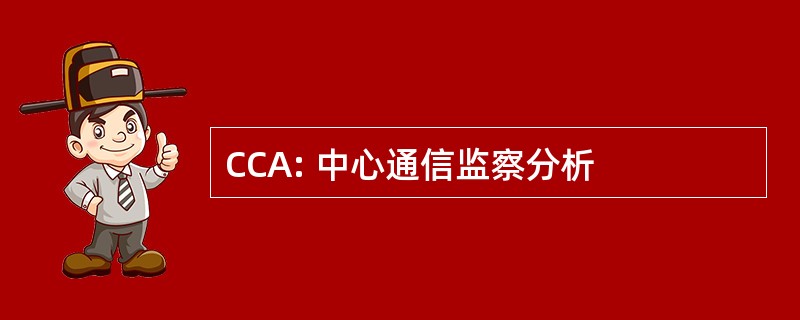 CCA: 中心通信监察分析